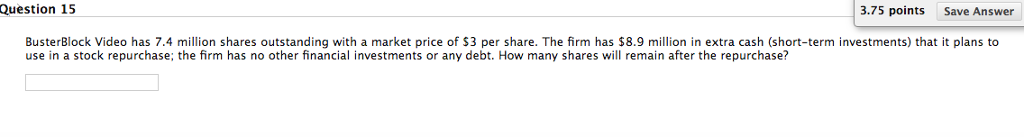 Question 15

3.75 points Save Answer

BusterBlock Video has 7.4 million shares outstanding with a market price of \$3 per share. The firm has \$8.9 million in extra cash (short-term investments) that it plans to use in a stock repurchase; the firm has no other financial investments or any debt. How many shares will remain after the repurchase?